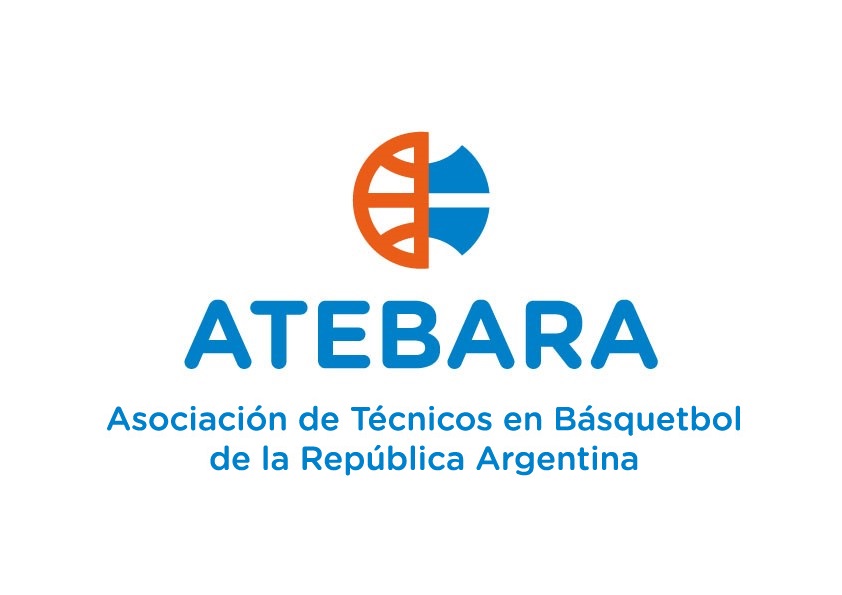 ATEBARA

Asociación de Técnicos en Básquetbol de la República Argentina